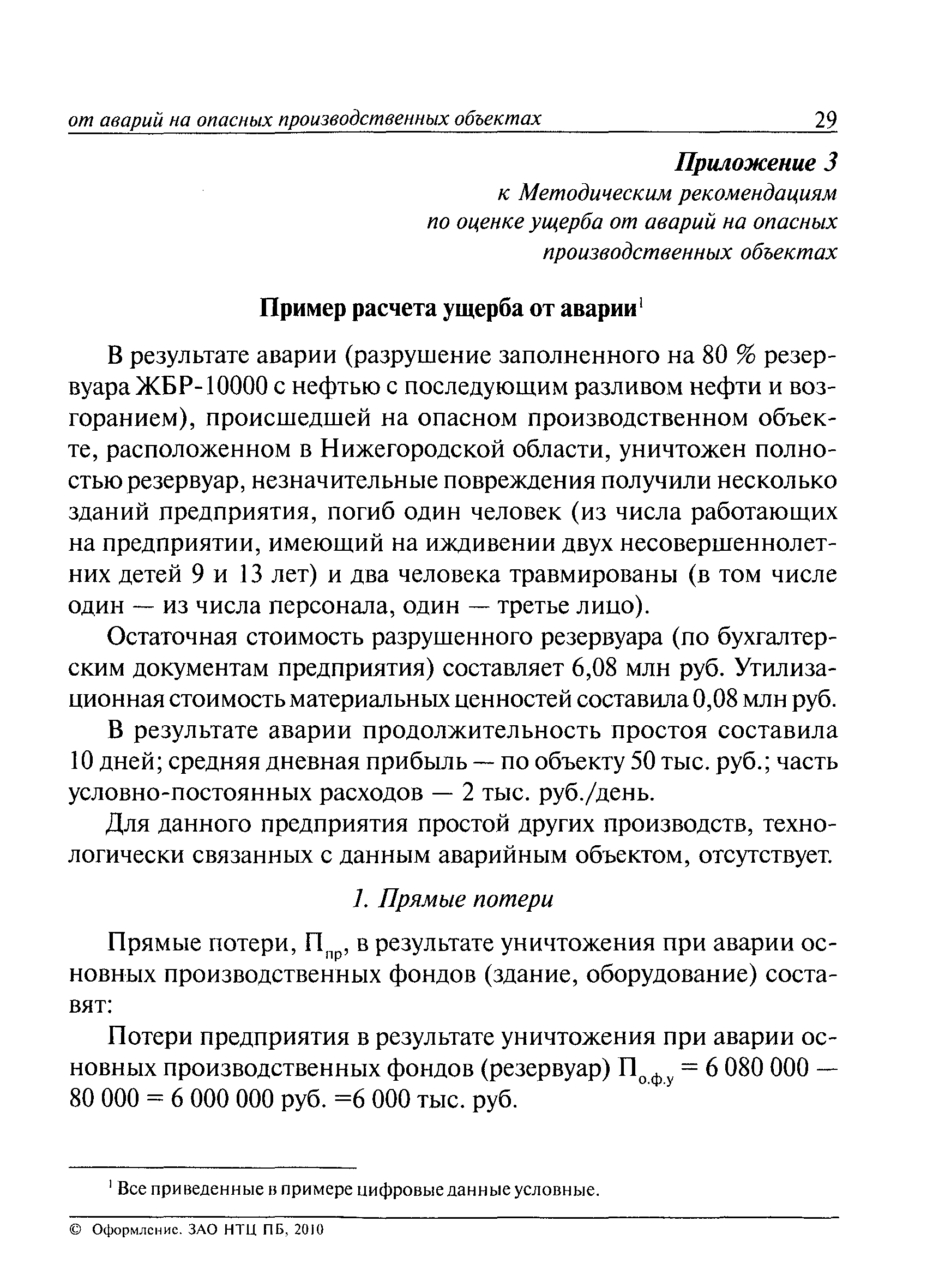 от аварий на опасных производственных объектах 29

Приложение 3
к Методическим рекомендациям по оценке ущерба от аварий на опасных производственных объектах

Пример расчета ущерба от аварии$^1$

В результате аварии (разрушение заполненного на 80 % резервуара ЖБР-10000 с нефтью с последующим разливом нефти и возгоранием), происшедшей на опасном производственном объекте, расположенном в Нижегородской области, уничтожен полностью резервуар, незначительные повреждения получили несколько зданий предприятия, погиб один человек (из числа работающих на предприятии, имеющий на иждивении двух несовершеннолетних детей 9 и 13 лет) и два человека травмированы (в том числе один — из числа персонала, один — третье лицо).

Остаточная стоимость разрушенного резервуара (по бухгалтерским документам предприятия) составляет 6,08 млн руб. Утилизационная стоимость материальных ценностей составила 0,08 млн руб.

В результате аварии продолжительность простоя составила 10 дней; средняя дневная прибыль — по объекту 50 тыс. руб.; часть условно-постоянных расходов — 2 тыс. руб./день.

Для данного предприятия простой других производств, технологически связанных с данным аварийным объектом, отсутствует.

1. Прямые потери

Прямые потери, $П_{пр}$, в результате уничтожения при аварии основных производственных фондов (здание, оборудование) составят:

Потери предприятия в результате уничтожения при аварии основных производственных фондов (резервуар) $П_{о.ф.у}$ = 6 080 000 — 80 000 = 6 000 000 руб. =6 000 тыс. руб.

$^1$ Все приведенные в примере цифровые данные условные.

© Оформление. ЗАО НТЦ ПБ, 2010